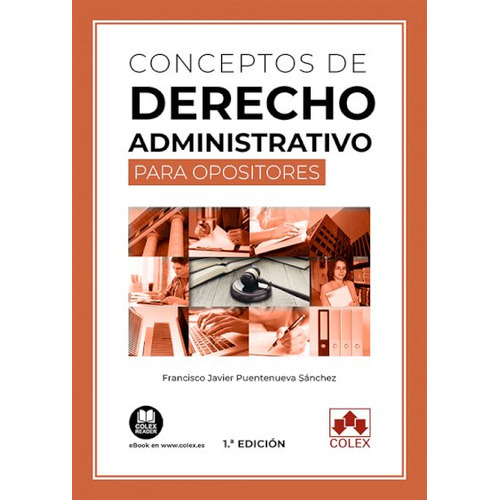 CONCEPTOS DE
DERECHO
ADMINISTRATIVO
PARA OPOSITORES

Francisco Javier Puentenueva Sánchez

COLEX READER
eBook en www.colex.es

1.ª EDICIÓN

COLEX